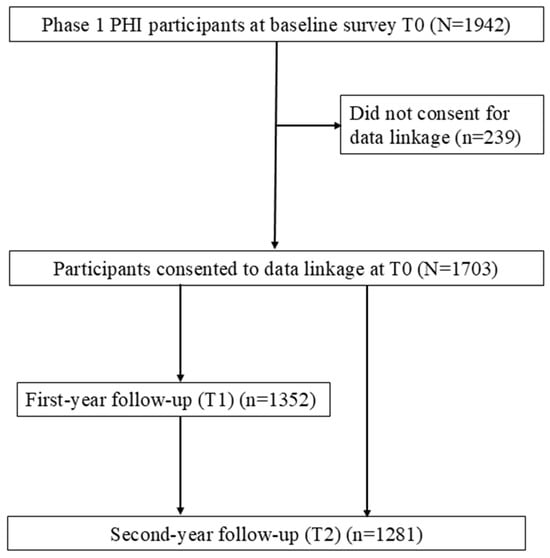 Phase 1 PHI participants at baseline survey T0 (N=1942)

Did not consent for data linkage (n=239)

Participants consented to data linkage at T0 (N=1703)

First-year follow-up (T1) (n=1352)

Second-year follow-up (T2) (n=1281)